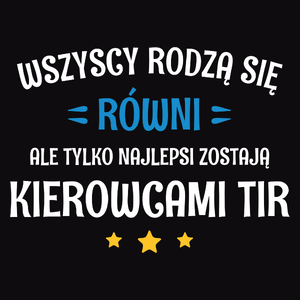 WSZYSCY RODZĄ SIĘ
RÓWNI
ALE TYLKO NAJLEPSI ZOSTAJĄ
KIEROWCAMI TIR